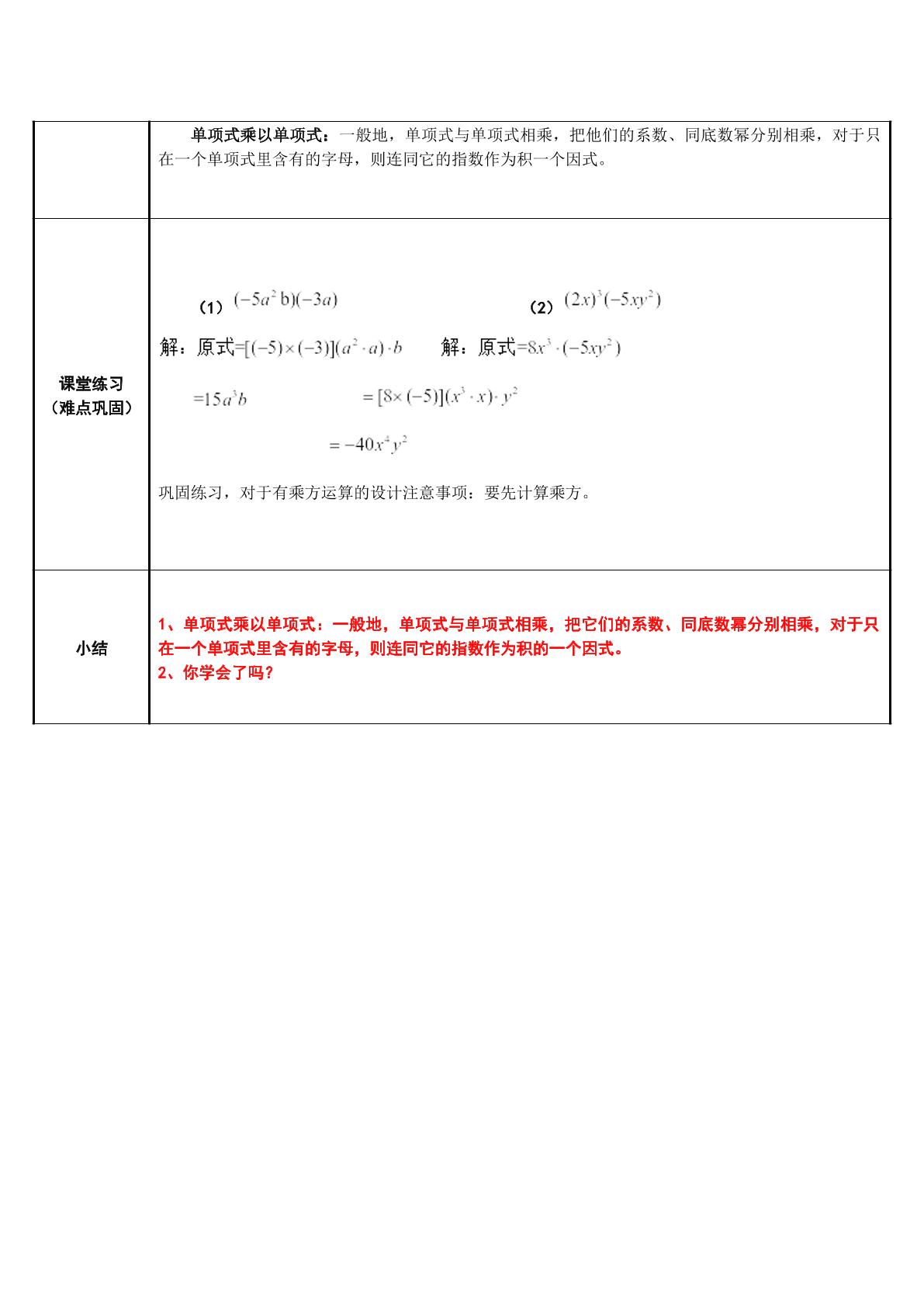 | | 单项式乘以单项式：一般地，单项式与单项式相乘，把他们的系数、同底数幂分别相乘，对于只在一个单项式里含有的字母，则连同它的指数作为积一个因式。 |
|---|---|
| 课堂练习（难点巩固） | （1）$(-5a^2b)(-3a)$ （2）$(2x)^3(-5xy^2)$ 解：原式$=[(-5)\times(-3)](a^2\cdot a)\cdot b$ 解：原式$=8x^3\cdot(-5xy^2)$ $=15a^3b$ $=[8\times(-5)](x^3\cdot x)\cdot y^2$ $=-40x^4y^2$ 巩固练习，对于有乘方运算的设计注意事项：要先计算乘方。 |
| 小结 | 1、单项式乘以单项式：一般地，单项式与单项式相乘，把它们的系数、同底数幂分别相乘，对于只在一个单项式里含有的字母，则连同它的指数作为积的一个因式。 2、你学会了吗？ |